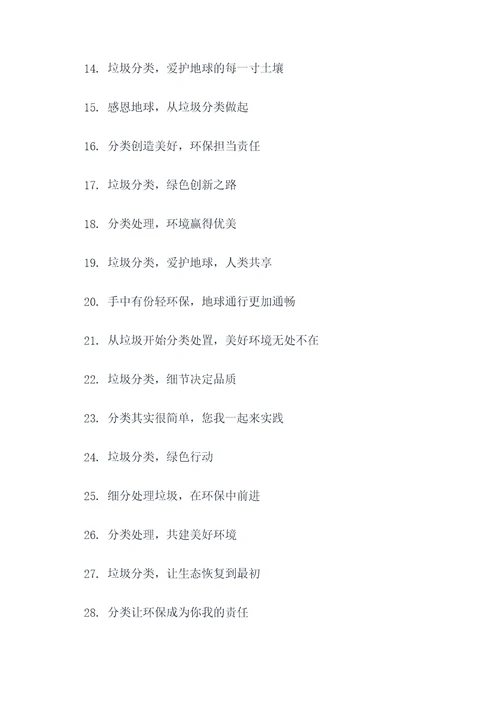 14. 垃圾分类，爱护地球的每一寸土壤

15. 感恩地球，从垃圾分类做起

16. 分类创造美好，环保担当责任

17. 垃圾分类，绿色创新之路

18. 分类处理，环境赢得优美

19. 垃圾分类，爱护地球，人类共享

20. 手中有份轻环保，地球通行更加通畅

21. 从垃圾开始分类处置，美好环境无处不在

22. 垃圾分类，细节决定品质

23. 分类其实很简单，您我一起来实践

24. 垃圾分类，绿色行动

25. 细分处理垃圾，在环保中前进

26. 分类处理，共建美好环境

27. 垃圾分类，让生态恢复到最初

28. 分类让环保成为你我的责任